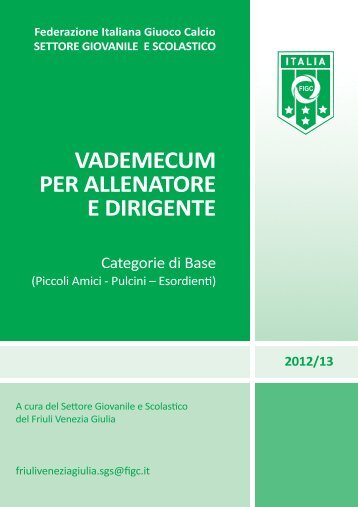 Federazione Italiana Giuoco Calcio
SETTORE GIOVANILE E SCOLASTICO

ITALIA

FIGC

VADEMECUM
PER ALLENATORE
E DIRIGENTE

Categorie di Base
(Piccoli Amici - Pulcini – Esordienti)

2012/13

A cura del Settore Giovanile e Scolastico
del Friuli Venezia Giulia

friuliveneziagiulia.sgs@figc.it